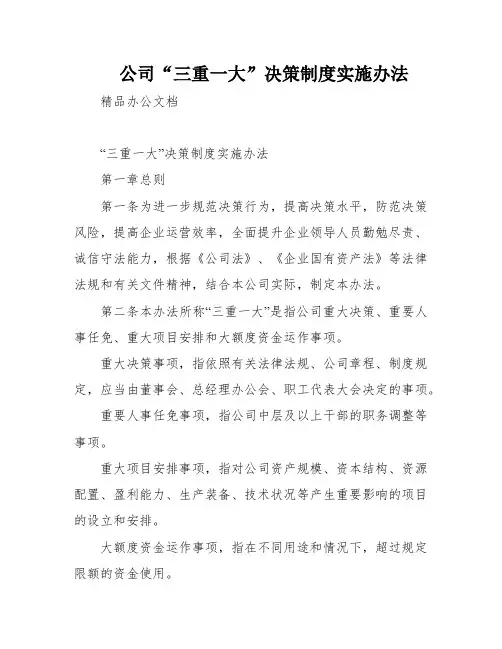 公司“三重一大”决策制度实施办法

精品办公文档

“三重一大”决策制度实施办法

第一章总则

第一条为进一步规范决策行为，提高决策水平，防范决策风险，提高企业运营效率，全面提升企业领导人员勤勉尽责、诚信守法能力，根据《公司法》、《企业国有资产法》等法律法规和有关文件精神，结合本公司实际，制定本办法。

第二条本办法所称“三重一大”是指公司重大决策、重要人事任免、重大项目安排和大额度资金运作事项。

重大决策事项，指依照有关法律法规、公司章程、制度规定，应当由董事会、总经理办公会、职工代表大会决定的事项。

重要人事任免事项，指公司中层及以上干部的职务调整等事项。

重大项目安排事项，指对公司资产规模、资本结构、资源配置、盈利能力、生产装备、技术状况等产生重要影响的项目的设立和安排。

大额度资金运作事项，指在不同用途和情况下，超过规定限额的资金使用。